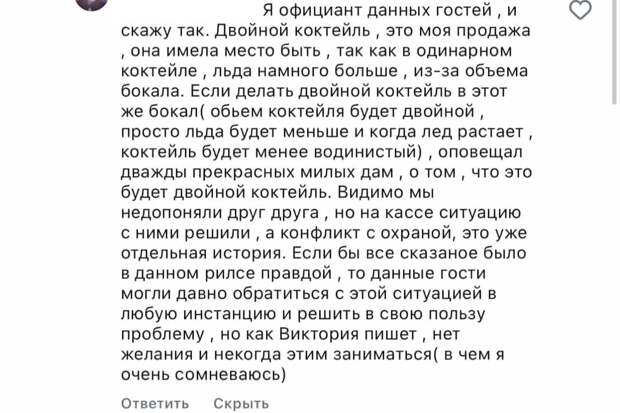 Я официант данных гостей , и скажу так. Двойной коктейль , это моя продажа , она имела место быть , так как в одинарном коктейле , льда намного больше , из-за объема бокала. Если делать двойной коктейль в этот же бокал( обьем коктейля будет двойной , просто льда будет меньше и когда лед растает , коктейль будет менее водинистый) , оповещал дважды прекрасных милых дам , о том , что это будет двойной коктейль. Видимо мы недопоняли друг друга , но на кассе ситуацию с ними решили , а конфликт с охраной, это уже отдельная история. Если бы все сказаное было в данном рилсе правдой , то данные гости могли давно обратиться с этой ситуацией в любую инстанцию и решить в свою пользу проблему , но как Виктория пишет , нет желания и некогда этим заниматься( в чем я очень сомневаюсь)

Ответить Скрыть